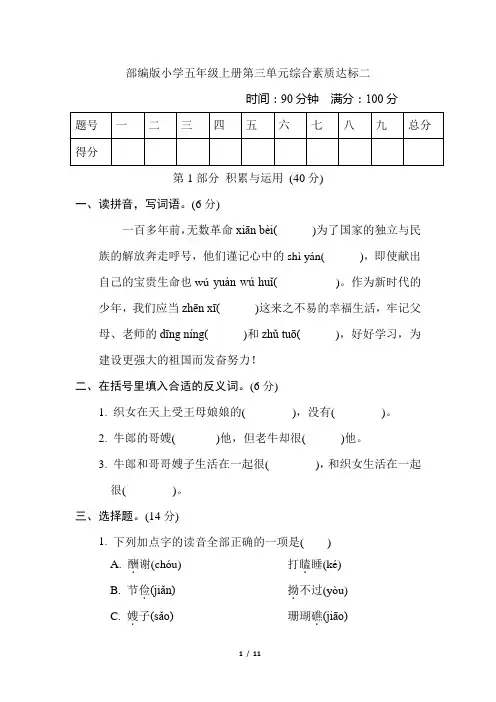 部编版小学五年级上册第三单元综合素质达标二

时间：90 分钟　满分：100 分

| 题号 | 一 | 二 | 三 | 四 | 五 | 六 | 七 | 八 | 九 | 总分 |
|---|---|---|---|---|---|---|---|---|---|---|
| 得分 | | | | | | | | | | |

第 1 部分　积累与运用 (40 分)

一、读拼音，写词语。(6 分)

一百多年前，无数革命 xiān bèi(　　　)为了国家的独立与民族的解放奔走呼号，他们谨记心中的 shì yán(　　　)，即使献出自己的宝贵生命也 wú yuàn wú huǐ(　　　　)。作为新时代的少年，我们应当 zhēn xī(　　　)这来之不易的幸福生活，牢记父母、老师的 dīng níng(　　　)和 zhǔ tuō(　　　)，好好学习，为建设更强大的祖国而发奋努力！

二、在括号里填入合适的反义词。(6 分)

1. 织女在天上受王母娘娘的(　　　　)，没有(　　　　)。

2. 牛郎的哥嫂(　　　)他，但老牛却很(　　　)他。

3. 牛郎和哥哥嫂子生活在一起很(　　　　)，和织女生活在一起很(　　　　)。

三、选择题。(14 分)

1. 下列加点字的读音全部正确的一项是(　　)

A. 酬谢(chóu)　　打瞌睡(ké)

B. 节俭(jiǎn)　　拗不过(yòu)

C. 嫂子(sǎo)　　珊瑚礁(jiāo)

1 / 11